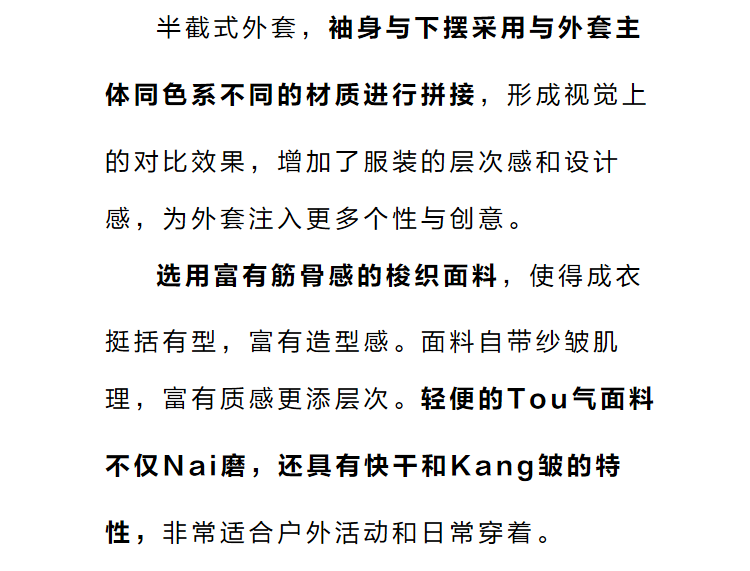 半截式外套，袖身与下摆采用与外套主体同色系不同的材质进行拼接，形成视觉上的对比效果，增加了服装的层次感和设计感，为外套注入更多个性与创意。

选用富有筋骨感的梭织面料，使得成衣挺括有型，富有造型感。面料自带纱皱肌理，富有质感更添层次。轻便的Tou气面料不仅Nai磨，还具有快干和Kang皱的特性，非常适合户外活动和日常穿着。